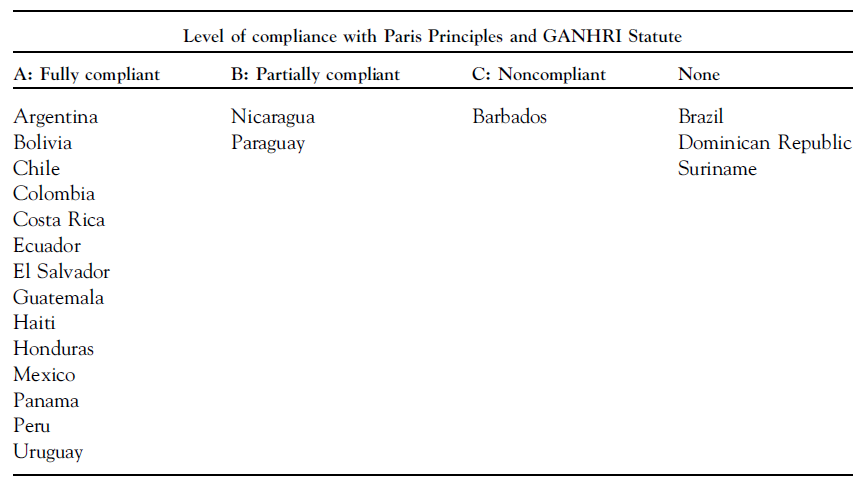 Level of compliance with Paris Principles and GANHRI Statute

| A: Fully compliant | B: Partially compliant | C: Noncompliant | None |
|---|---|---|---|
| Argentina | Nicaragua | Barbados | Brazil |
| Bolivia | Paraguay | | Dominican Republic |
| Chile | | | Suriname |
| Colombia | | | |
| Costa Rica | | | |
| Ecuador | | | |
| El Salvador | | | |
| Guatemala | | | |
| Haiti | | | |
| Honduras | | | |
| Mexico | | | |
| Panama | | | |
| Peru | | | |
| Uruguay | | | |